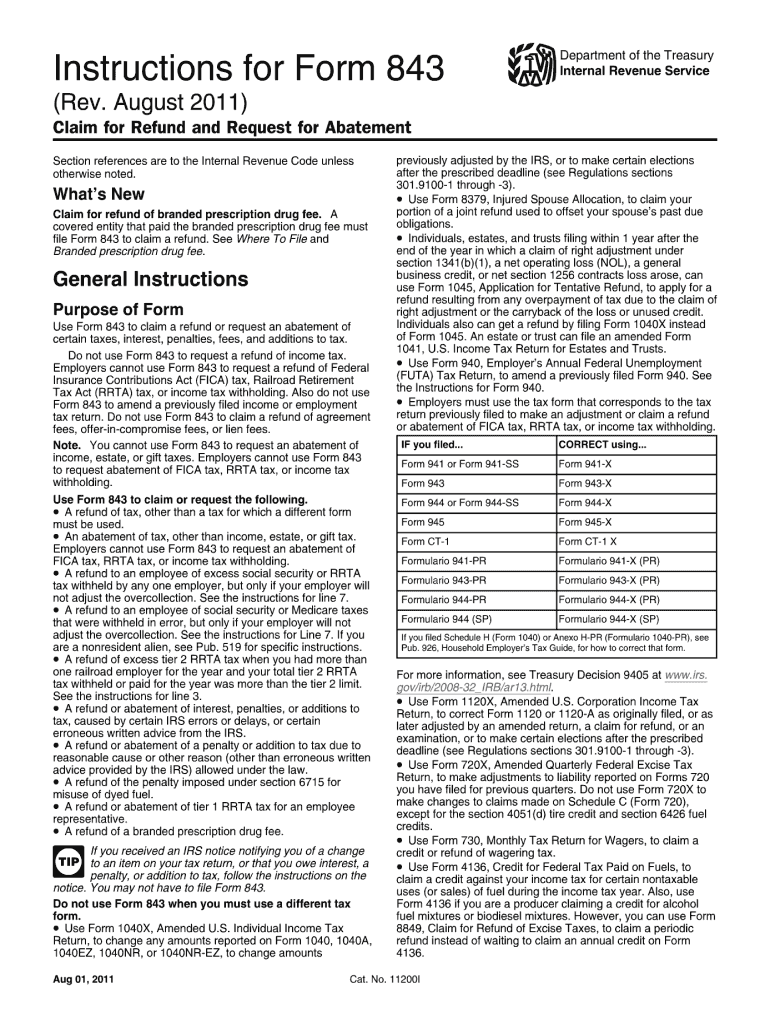 Instructions for Form 843

Department of the Treasury
Internal Revenue Service

(Rev. August 2011)

Claim for Refund and Request for Abatement

Section references are to the Internal Revenue Code unless otherwise noted.

What's New

Claim for refund of branded prescription drug fee. A covered entity that paid the branded prescription drug fee must file Form 843 to claim a refund. See Where To File and Branded prescription drug fee.

General Instructions

Purpose of Form

Use Form 843 to claim a refund or request an abatement of certain taxes, interest, penalties, fees, and additions to tax.

Do not use Form 843 to request a refund of income tax. Employers cannot use Form 843 to request a refund of Federal Insurance Contributions Act (FICA) tax, Railroad Retirement Tax Act (RRTA) tax, or income tax withholding. Also do not use Form 843 to amend a previously filed income or employment tax return. Do not use Form 843 to claim a refund of agreement fees, offer-in-compromise fees, or lien fees.

Note. You cannot use Form 843 to request an abatement of income, estate, or gift taxes. Employers cannot use Form 843 to request abatement of FICA tax, RRTA tax, or income tax withholding.

Use Form 843 to claim or request the following.
• A refund of tax, other than a tax for which a different form must be used.
• An abatement of tax, other than income, estate, or gift tax. Employers cannot use Form 843 to request an abatement of FICA tax, RRTA tax, or income tax withholding.
• A refund to an employee of excess social security or RRTA tax withheld by any one employer, but only if your employer will not adjust the overcollection. See the instructions for line 7.
• A refund to an employee of social security or Medicare taxes that were withheld in error, but only if your employer will not adjust the overcollection. See the instructions for Line 7. If you are a nonresident alien, see Pub. 519 for specific instructions.
• A refund of excess tier 2 RRTA tax when you had more than one railroad employer for the year and your total tier 2 RRTA tax withheld or paid for the year was more than the tier 2 limit. See the instructions for line 3.
• A refund or abatement of interest, penalties, or additions to tax, caused by certain IRS errors or delays, or certain erroneous written advice from the IRS.
• A refund or abatement of a penalty or addition to tax due to reasonable cause or other reason (other than erroneous written advice provided by the IRS) allowed under the law.
• A refund of the penalty imposed under section 6715 for misuse of dyed fuel.
• A refund or abatement of tier 1 RRTA tax for an employee representative.
• A refund of a branded prescription drug fee.

TIP If you received an IRS notice notifying you of a change to an item on your tax return, or that you owe interest, a penalty, or addition to tax, follow the instructions on the notice. You may not have to file Form 843.

Do not use Form 843 when you must use a different tax form.
• Use Form 1040X, Amended U.S. Individual Income Tax Return, to change any amounts reported on Form 1040, 1040A, 1040EZ, 1040NR, or 1040NR-EZ, to change amounts previously adjusted by the IRS, or to make certain elections after the prescribed deadline (see Regulations sections 301.9100-1 through -3).
• Use Form 8379, Injured Spouse Allocation, to claim your portion of a joint refund used to offset your spouse's past due obligations.
• Individuals, estates, and trusts filing within 1 year after the end of the year in which a claim of right adjustment under section 1341(b)(1), a net operating loss (NOL), a general business credit, or net section 1256 contracts loss arose, can use Form 1045, Application for Tentative Refund, to apply for a refund resulting from any overpayment of tax due to the claim of right adjustment or the carryback of the loss or unused credit. Individuals also can get a refund by filing Form 1040X instead of Form 1045. An estate or trust can file an amended Form 1041, U.S. Income Tax Return for Estates and Trusts.
• Use Form 940, Employer's Annual Federal Unemployment (FUTA) Tax Return, to amend a previously filed Form 940. See the Instructions for Form 940.
• Employers must use the tax form that corresponds to the tax return previously filed to make an adjustment or claim a refund or abatement of FICA tax, RRTA tax, or income tax withholding.

| IF you filed... | CORRECT using... |
|---|---|
| Form 941 or Form 941-SS | Form 941-X |
| Form 943 | Form 943-X |
| Form 944 or Form 944-SS | Form 944-X |
| Form 945 | Form 945-X |
| Form CT-1 | Form CT-1 X |
| Formulario 941-PR | Formulario 941-X (PR) |
| Formulario 943-PR | Formulario 943-X (PR) |
| Formulario 944-PR | Formulario 944-X (PR) |
| Formulario 944 (SP) | Formulario 944-X (SP) |

If you filed Schedule H (Form 1040) or Anexo H-PR (Formulario 1040-PR), see Pub. 926, Household Employer's Tax Guide, for how to correct that form.

For more information, see Treasury Decision 9405 at www.irs.gov/irb/2008-32_IRB/ar13.html.
• Use Form 1120X, Amended U.S. Corporation Income Tax Return, to correct Form 1120 or 1120-A as originally filed, or as later adjusted by an amended return, a claim for refund, or an examination, or to make certain elections after the prescribed deadline (see Regulations sections 301.9100-1 through -3).
• Use Form 720X, Amended Quarterly Federal Excise Tax Return, to make adjustments to liability reported on Forms 720 you have filed for previous quarters. Do not use Form 720X to make changes to claims made on Schedule C (Form 720), except for the section 4051(d) tire credit and section 6426 fuel credits.
• Use Form 730, Monthly Tax Return for Wagers, to claim a credit or refund of wagering tax.
• Use Form 4136, Credit for Federal Tax Paid on Fuels, to claim a credit against your income tax for certain nontaxable uses (or sales) of fuel during the income tax year. Also, use Form 4136 if you are a producer claiming a credit for alcohol fuel mixtures or biodiesel mixtures. However, you can use Form 8849, Claim for Refund of Excise Taxes, to claim a periodic refund instead of waiting to claim an annual credit on Form 4136.

Aug 01, 2011

Cat. No. 11200I